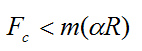 $F_c < m(\alpha R)$